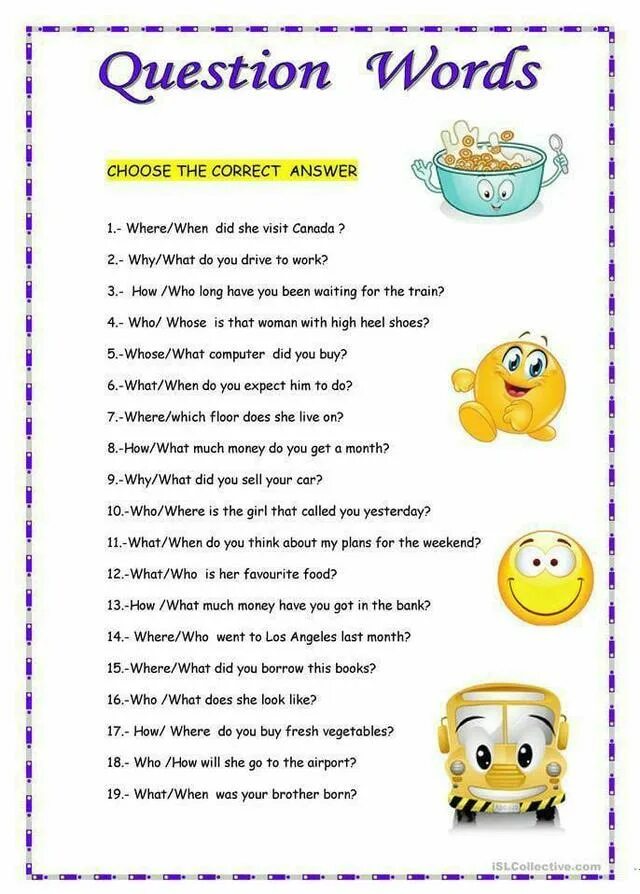 Question Words

CHOOSE THE CORRECT ANSWER

1.- Where/When did she visit Canada ?

2.- Why/What do you drive to work?

3.- How /Who long have you been waiting for the train?

4.- Who/ Whose is that woman with high heel shoes?

5.-Whose/What computer did you buy?

6.-What/When do you expect him to do?

7.-Where/which floor does she live on?

8.-How/What much money do you get a month?

9.-Why/What did you sell your car?

10.-Who/Where is the girl that called you yesterday?

11.-What/When do you think about my plans for the weekend?

12.-What/Who is her favourite food?

13.-How /What much money have you got in the bank?

14.- Where/Who went to Los Angeles last month?

15.-Where/What did you borrow this books?

16.-Who /What does she look like?

17.- How/ Where do you buy fresh vegetables?

18.- Who /How will she go to the airport?

19.- What/When was your brother born?

iSLCollective.com